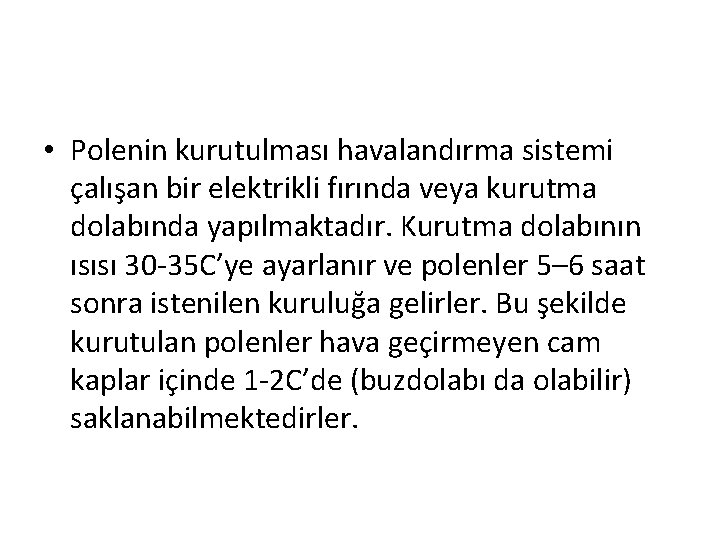 • Polenin kurutulması havalandırma sistemi çalışan bir elektrikli fırında veya kurutma dolabında yapılmaktadır. Kurutma dolabının ısısı 30-35C’ye ayarlanır ve polenler 5–6 saat sonra istenilen kuruluğa gelirler. Bu şekilde kurutulan polenler hava geçirmeyen cam kaplar içinde 1-2C’de (buzdolabı da olabilir) saklanabilmektedirler.